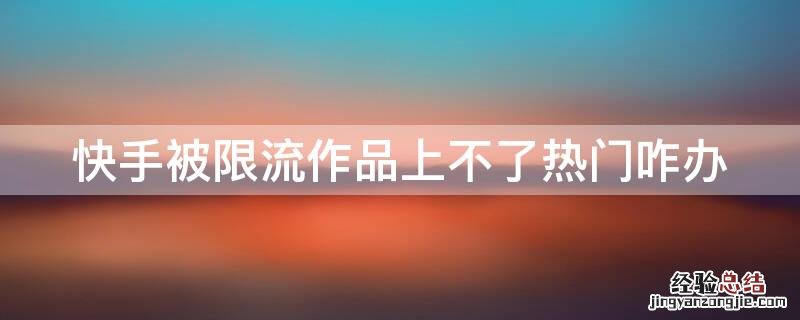 快手被限流作品上不了热门咋办

经验总结
jingyanzongjie.com